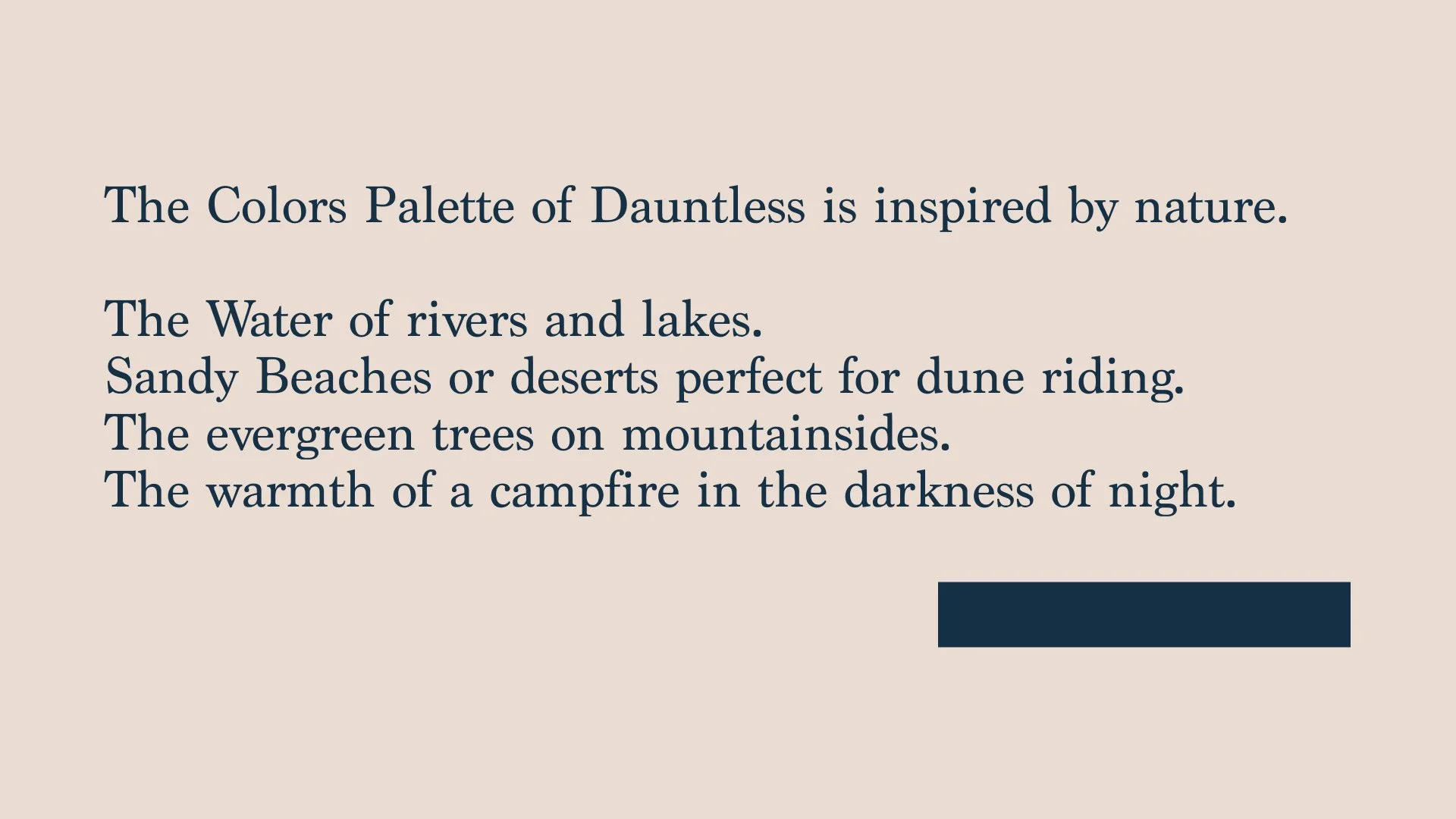 The Colors Palette of Dauntless is inspired by nature.

The Water of rivers and lakes.
Sandy Beaches or deserts perfect for dune riding.
The evergreen trees on mountainsides.
The warmth of a campfire in the darkness of night.